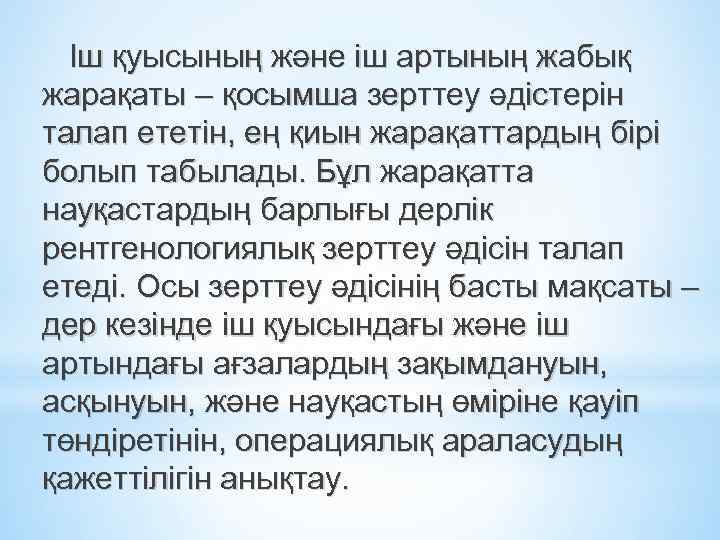 Іш қуысының және іш артының жабық жарақаты – қосымша зерттеу әдістерін талап ететін, ең қиын жарақаттардың бірі болып табылады. Бұл жарақатта науқастардың барлығы дерлік рентгенологиялық зерттеу әдісін талап етеді. Осы зерттеу әдісінің басты мақсаты – дер кезінде іш қуысындағы және іш артындағы ағзалардың зақымдануын, асқынуын, және науқастың өміріне қауіп төндіретінін, операциялық араласудың қажеттілігін анықтау.